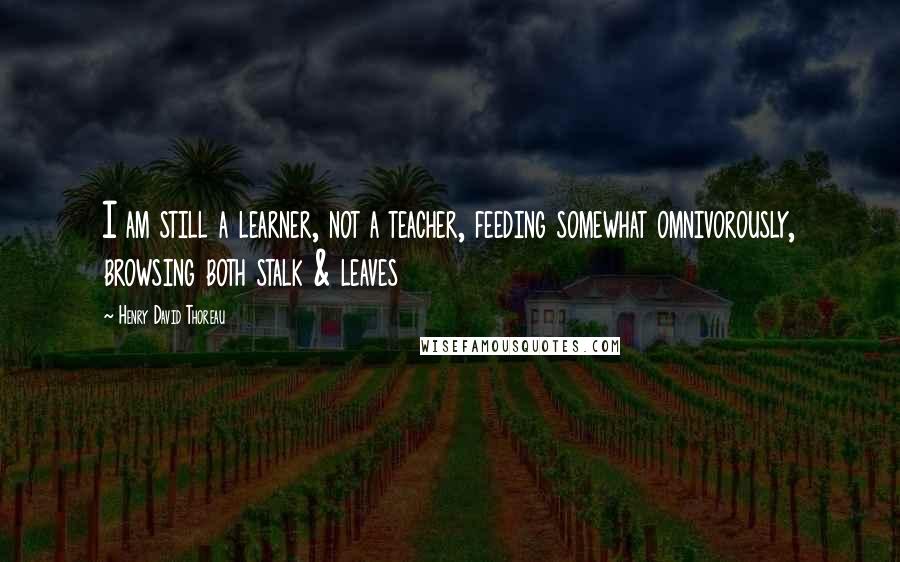 I am still a learner, not a teacher, feeding somewhat omnivorously, browsing both stalk & leaves

~ Henry David Thoreau

WISEFAMOUSQUOTES.COM